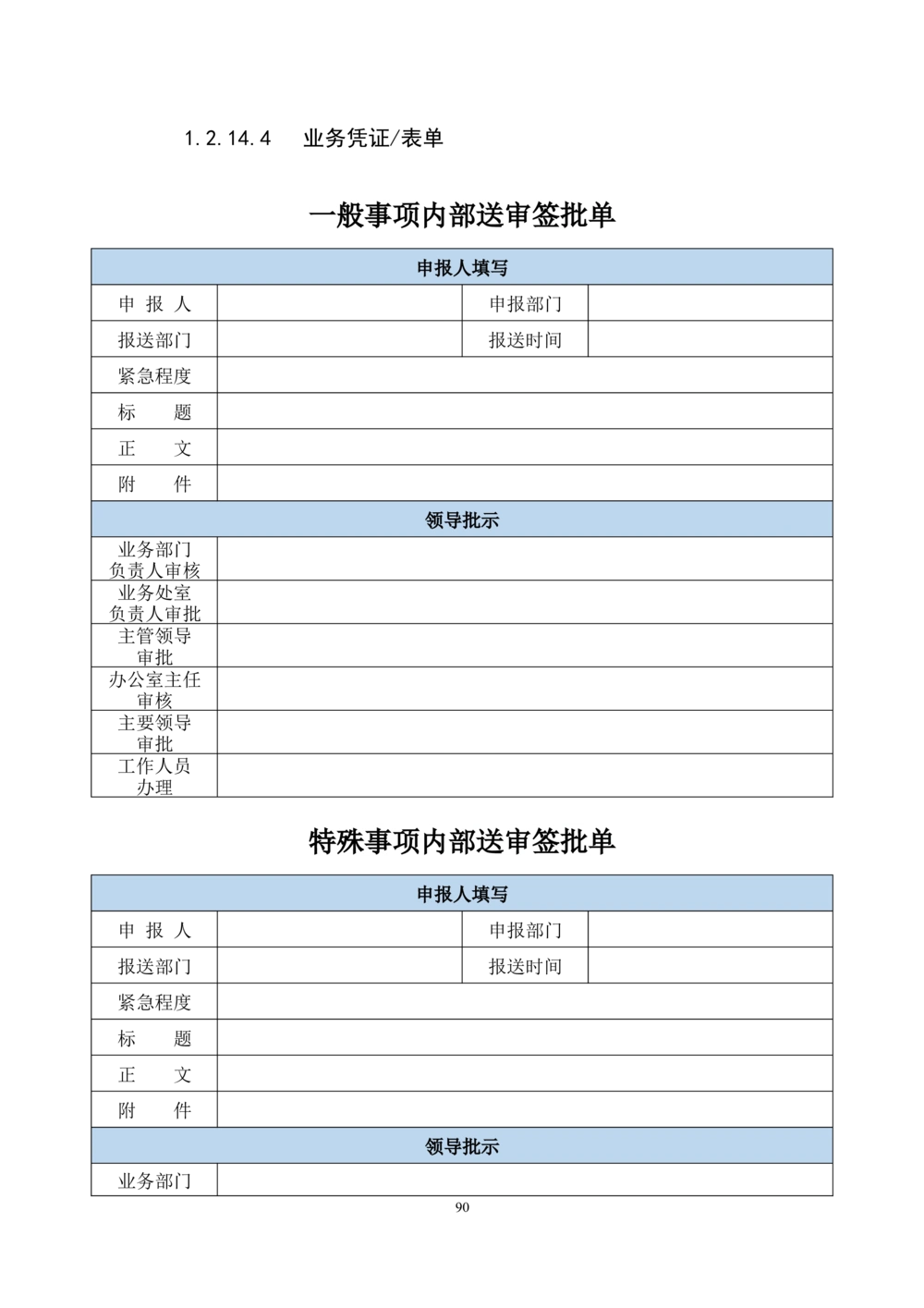 1.2.14.4 业务凭证/表单

一般事项内部送审签批单

| 申报人填写 | | | |
|---|---|---|---|
| 申 报 人 | | 申报部门 | |
| 报送部门 | | 报送时间 | |
| 紧急程度 | | | |
| 标 题 | | | |
| 正 文 | | | |
| 附 件 | | | |
| 领导批示 | | | |
| 业务部门负责人审核 | | | |
| 业务处室负责人审批 | | | |
| 主管领导审批 | | | |
| 办公室主任审核 | | | |
| 主要领导审批 | | | |
| 工作人员办理 | | | |

特殊事项内部送审签批单

| 申报人填写 | | | |
|---|---|---|---|
| 申 报 人 | | 申报部门 | |
| 报送部门 | | 报送时间 | |
| 紧急程度 | | | |
| 标 题 | | | |
| 正 文 | | | |
| 附 件 | | | |
| 领导批示 | | | |
| 业务部门 | | | |

90